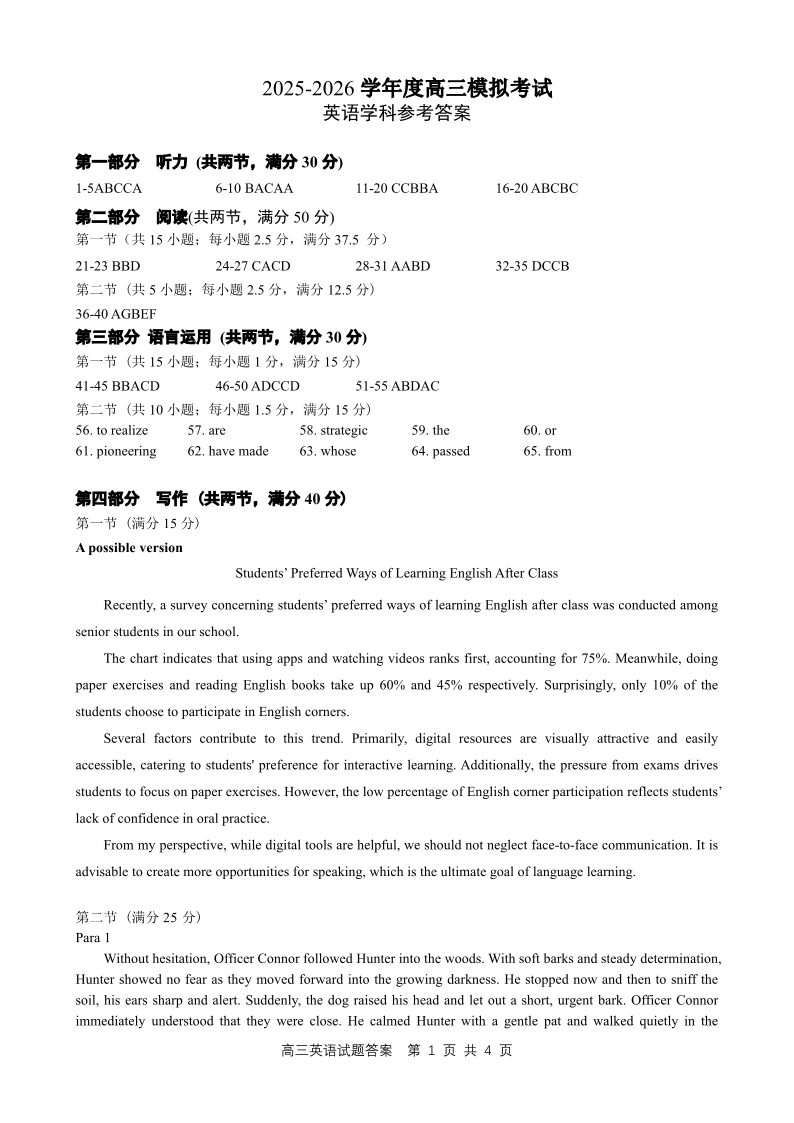 2025-2026 学年度高三模拟考试
英语学科参考答案

第一部分 听力 (共两节，满分 30 分)

1-5ABCCA 6-10 BACAA 11-20 CCBBA 16-20 ABCBC

第二部分 阅读(共两节，满分 50 分)

第一节（共 15 小题；每小题 2.5 分，满分 37.5 分）

21-23 BBD 24-27 CACD 28-31 AABD 32-35 DCCB

第二节（共 5 小题；每小题 2.5 分，满分 12.5 分）

36-40 AGBEF

第三部分 语言运用 (共两节，满分 30 分)

第一节（共 15 小题；每小题 1 分，满分 15 分）

41-45 BBACD 46-50 ADCCD 51-55 ABDAC

第二节（共 10 小题；每小题 1.5 分，满分 15 分）

56. to realize 57. are 58. strategic 59. the 60. or
61. pioneering 62. have made 63. whose 64. passed 65. from

第四部分 写作（共两节，满分 40 分）

第一节（满分 15 分）

A possible version

Students' Preferred Ways of Learning English After Class

Recently, a survey concerning students' preferred ways of learning English after class was conducted among senior students in our school.

The chart indicates that using apps and watching videos ranks first, accounting for 75%. Meanwhile, doing paper exercises and reading English books take up 60% and 45% respectively. Surprisingly, only 10% of the students choose to participate in English corners.

Several factors contribute to this trend. Primarily, digital resources are visually attractive and easily accessible, catering to students' preference for interactive learning. Additionally, the pressure from exams drives students to focus on paper exercises. However, the low percentage of English corner participation reflects students' lack of confidence in oral practice.

From my perspective, while digital tools are helpful, we should not neglect face-to-face communication. It is advisable to create more opportunities for speaking, which is the ultimate goal of language learning.

第二节（满分 25 分）

Para 1

Without hesitation, Officer Connor followed Hunter into the woods. With soft barks and steady determination, Hunter showed no fear as they moved forward into the growing darkness. He stopped now and then to sniff the soil, his ears sharp and alert. Suddenly, the dog raised his head and let out a short, urgent bark. Officer Connor immediately understood that they were close. He calmed Hunter with a gentle pat and walked quietly in the

高三英语试题答案 第 1 页 共 4 页